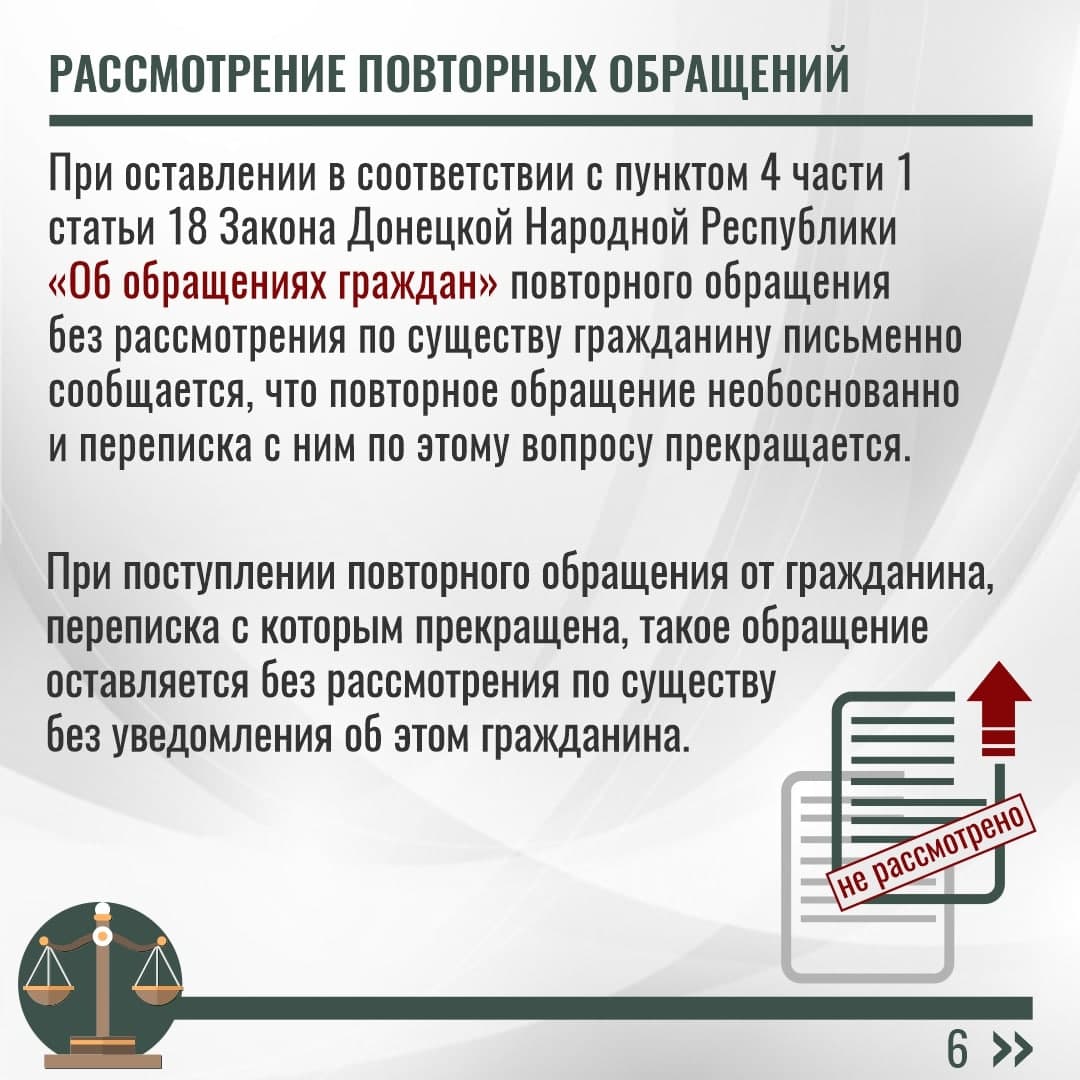 РАССМОТРЕНИЕ ПОВТОРНЫХ ОБРАЩЕНИЙ

При оставлении в соответствии с пунктом 4 части 1 статьи 18 Закона Донецкой Народной Республики «Об обращениях граждан» повторного обращения без рассмотрения по существу гражданину письменно сообщается, что повторное обращение необоснованно и переписка с ним по этому вопросу прекращается.

При поступлении повторного обращения от гражданина, переписка с которым прекращена, такое обращение оставляется без рассмотрения по существу без уведомления об этом гражданина.

не рассмотрено

6 »